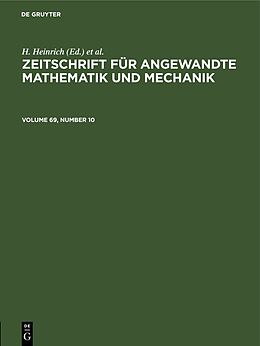 DE GRUYTER

H. Heinrich (Ed.) et al.

ZEITSCHRIFT FÜR ANGEWANDTE MATHEMATIK UND MECHANIK

VOLUME 69, NUMBER 10

DE
G